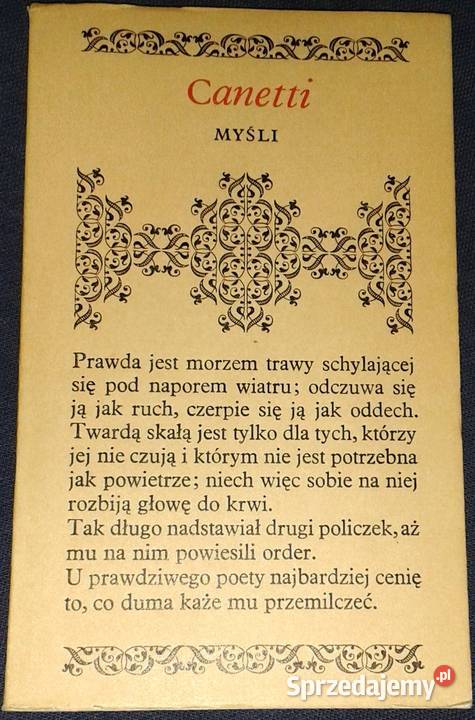 Canetti

MYŚLI

Prawda jest morzem trawy schylającej się pod naporem wiatru; odczuwa się ją jak ruch, czerpie się ją jak oddech. Twardą skałą jest tylko dla tych, którzy jej nie czują i którym nie jest potrzebna jak powietrze; niech więc sobie na niej rozbiją głowę do krwi.

Tak długo nadstawiał drugi policzek, aż mu na nim powiesili order.

U prawdziwego poety najbardziej cenię to, co duma każe mu przemilczeć.

Sprzedajemy.pl